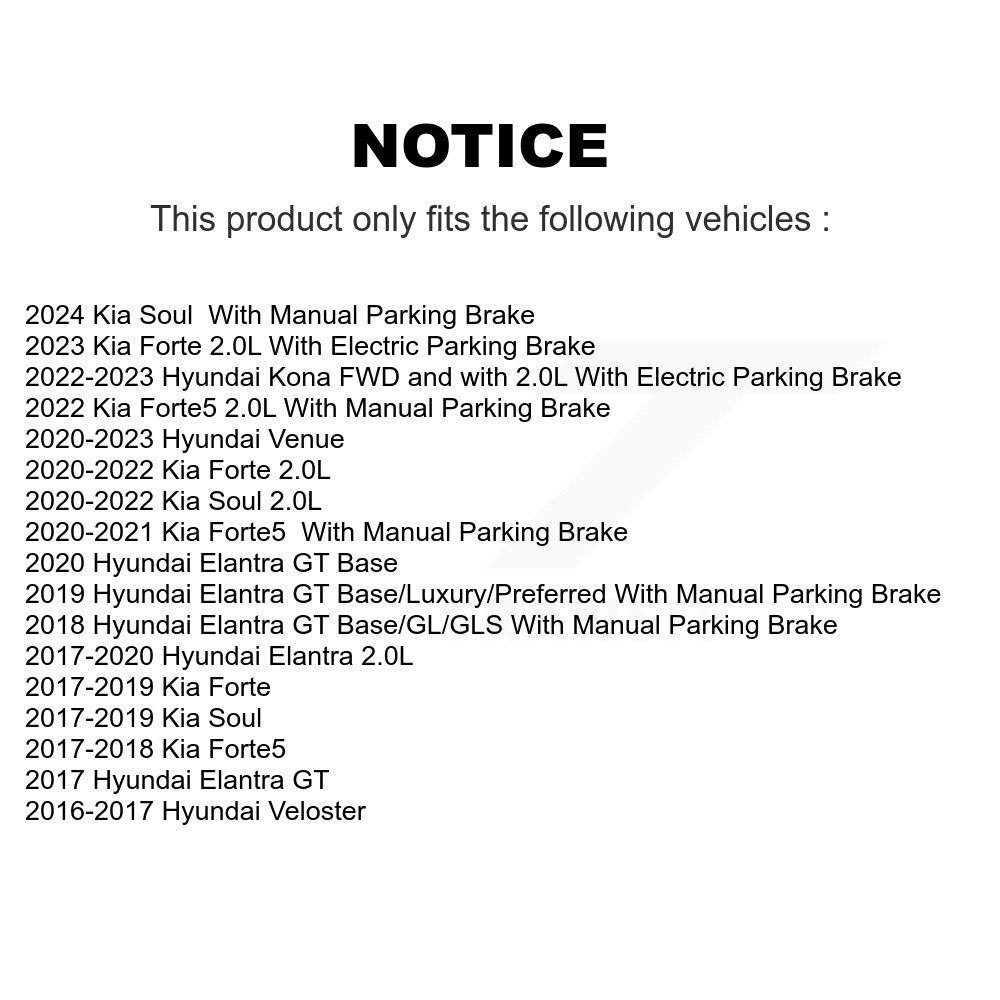 NOTICE

This product only fits the following vehicles :

2024 Kia Soul With Manual Parking Brake
2023 Kia Forte 2.0L With Electric Parking Brake
2022-2023 Hyundai Kona FWD and with 2.0L With Electric Parking Brake
2022 Kia Forte5 2.0L With Manual Parking Brake
2020-2023 Hyundai Venue
2020-2022 Kia Forte 2.0L
2020-2022 Kia Soul 2.0L
2020-2021 Kia Forte5 With Manual Parking Brake
2020 Hyundai Elantra GT Base
2019 Hyundai Elantra GT Base/Luxury/Preferred With Manual Parking Brake
2018 Hyundai Elantra GT Base/GL/GLS With Manual Parking Brake
2017-2020 Hyundai Elantra 2.0L
2017-2019 Kia Forte
2017-2019 Kia Soul
2017-2018 Kia Forte5
2017 Hyundai Elantra GT
2016-2017 Hyundai Veloster